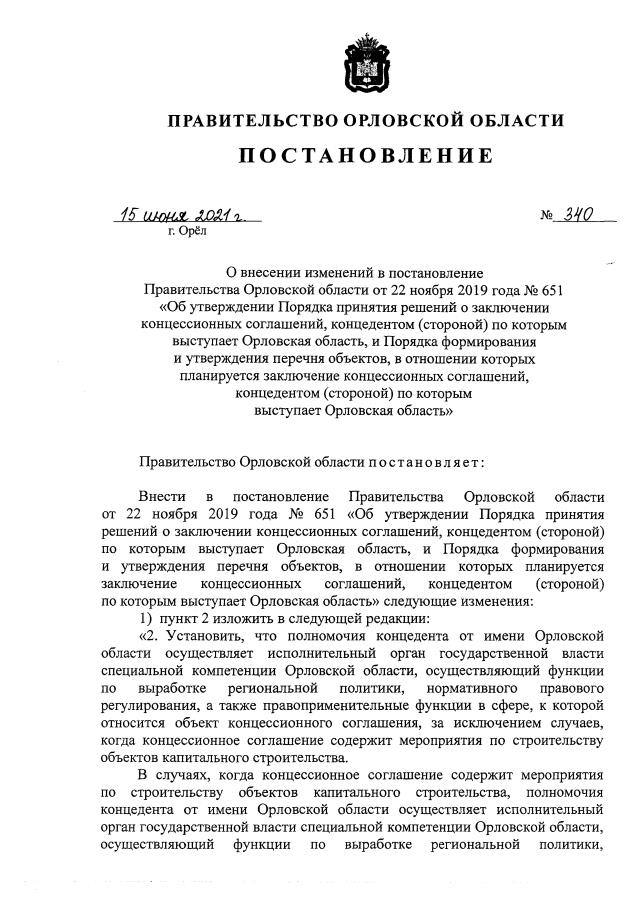 ПРАВИТЕЛЬСТВО ОРЛОВСКОЙ ОБЛАСТИ

ПОСТАНОВЛЕНИЕ

15 июня 2021 г. № 340

г. Орёл

О внесении изменений в постановление Правительства Орловской области от 22 ноября 2019 года № 651 «Об утверждении Порядка принятия решений о заключении концессионных соглашений, концедентом (стороной) по которым выступает Орловская область, и Порядка формирования и утверждения перечня объектов, в отношении которых планируется заключение концессионных соглашений, концедентом (стороной) по которым выступает Орловская область»

Правительство Орловской области постановляет:

Внести в постановление Правительства Орловской области от 22 ноября 2019 года № 651 «Об утверждении Порядка принятия решений о заключении концессионных соглашений, концедентом (стороной) по которым выступает Орловская область, и Порядка формирования и утверждения перечня объектов, в отношении которых планируется заключение концессионных соглашений, концедентом (стороной) по которым выступает Орловская область» следующие изменения:

1) пункт 2 изложить в следующей редакции:

«2. Установить, что полномочия концедента от имени Орловской области осуществляет исполнительный орган государственной власти специальной компетенции Орловской области, осуществляющий функции по выработке региональной политики, нормативного правового регулирования, а также правоприменительные функции в сфере, к которой относится объект концессионного соглашения, за исключением случаев, когда концессионное соглашение содержит мероприятия по строительству объектов капитального строительства.

В случаях, когда концессионное соглашение содержит мероприятия по строительству объектов капитального строительства, полномочия концедента от имени Орловской области осуществляет исполнительный орган государственной власти специальной компетенции Орловской области, осуществляющий функции по выработке региональной политики,